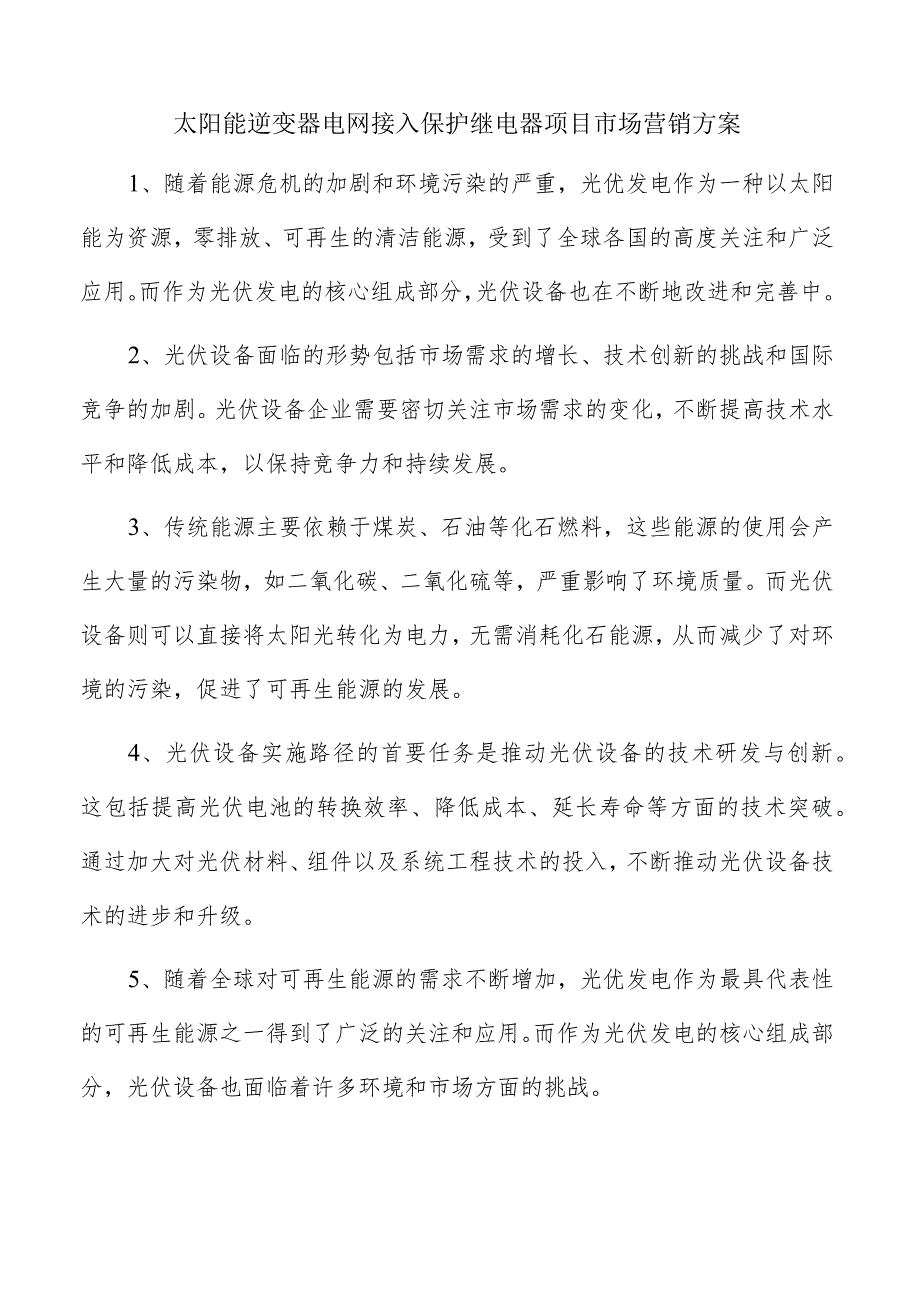 太阳能逆变器电网接入保护继电器项目市场营销方案

1、随着能源危机的加剧和环境污染的严重，光优发电作为一种以太阳能为资源，零排放、可再生的清洁能源，受到了全球各国的高度关注和广泛应用。而作为光伏发电的核心组成部分，光伏设备也在不断地改进和完善中。

2、光伏设备面临的形势包括市场需求的增长、技术创新的挑战和国际竞争的加剧。光伏设备企业需要密切关注市场需求的变化，不断提高技术水平和降低成本，以保持竞争力和持续发展。

3、传统能源主要依赖于煤炭、石油等化石燃料，这些能源的使用会产生大量的污染物，如二氧化碳、二氧化硫等，严重影响了环境质量。而光伏设备则可以直接将太阳光转化为电力，无需消耗化石能源，从而减少了对环境的污染，促进了可再生能源的发展。

4、光伏设备实施路径的首要任务是推动光伏设备的技术研发与创新。这包括提高光伏电池的转换效率、降低成本、延长寿命等方面的技术突破。通过加大对光伏材料、组件以及系统工程技术的投入，不断推动光伏设备技术的进步和升级。

5、随着全球对可再生能源的需求不断增加，光优发电作为最具代表性的可再生能源之一得到了广泛的关注和应用。而作为光伏发电的核心组成部分，光伏设备也面临着许多环境和市场方面的挑战。